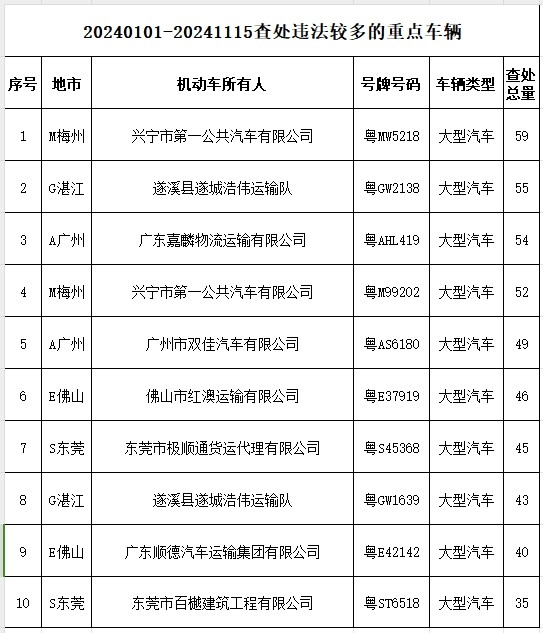 20240101-20241115查处违法较多的重点车辆

| 序号 | 地市 | 机动车所有人 | 号牌号码 | 车辆类型 | 查处总量 |
|---|---|---|---|---|---|
| 1 | M梅州 | 兴宁市第一公共汽车有限公司 | 粤MW5218 | 大型汽车 | 59 |
| 2 | G湛江 | 遂溪县遂城浩伟运输队 | 粤GW2138 | 大型汽车 | 55 |
| 3 | A广州 | 广东嘉麟物流运输有限公司 | 粤AHL419 | 大型汽车 | 54 |
| 4 | M梅州 | 兴宁市第一公共汽车有限公司 | 粤M99202 | 大型汽车 | 52 |
| 5 | A广州 | 广州市双佳汽车有限公司 | 粤AS6180 | 大型汽车 | 49 |
| 6 | E佛山 | 佛山市红澳运输有限公司 | 粤E37919 | 大型汽车 | 46 |
| 7 | S东莞 | 东莞市极顺通货运代理有限公司 | 粤S45368 | 大型汽车 | 45 |
| 8 | G湛江 | 遂溪县遂城浩伟运输队 | 粤GW1639 | 大型汽车 | 43 |
| 9 | E佛山 | 广东顺德汽车运输集团有限公司 | 粤E42142 | 大型汽车 | 40 |
| 10 | S东莞 | 东莞市百樾建筑工程有限公司 | 粤ST6518 | 大型汽车 | 35 |